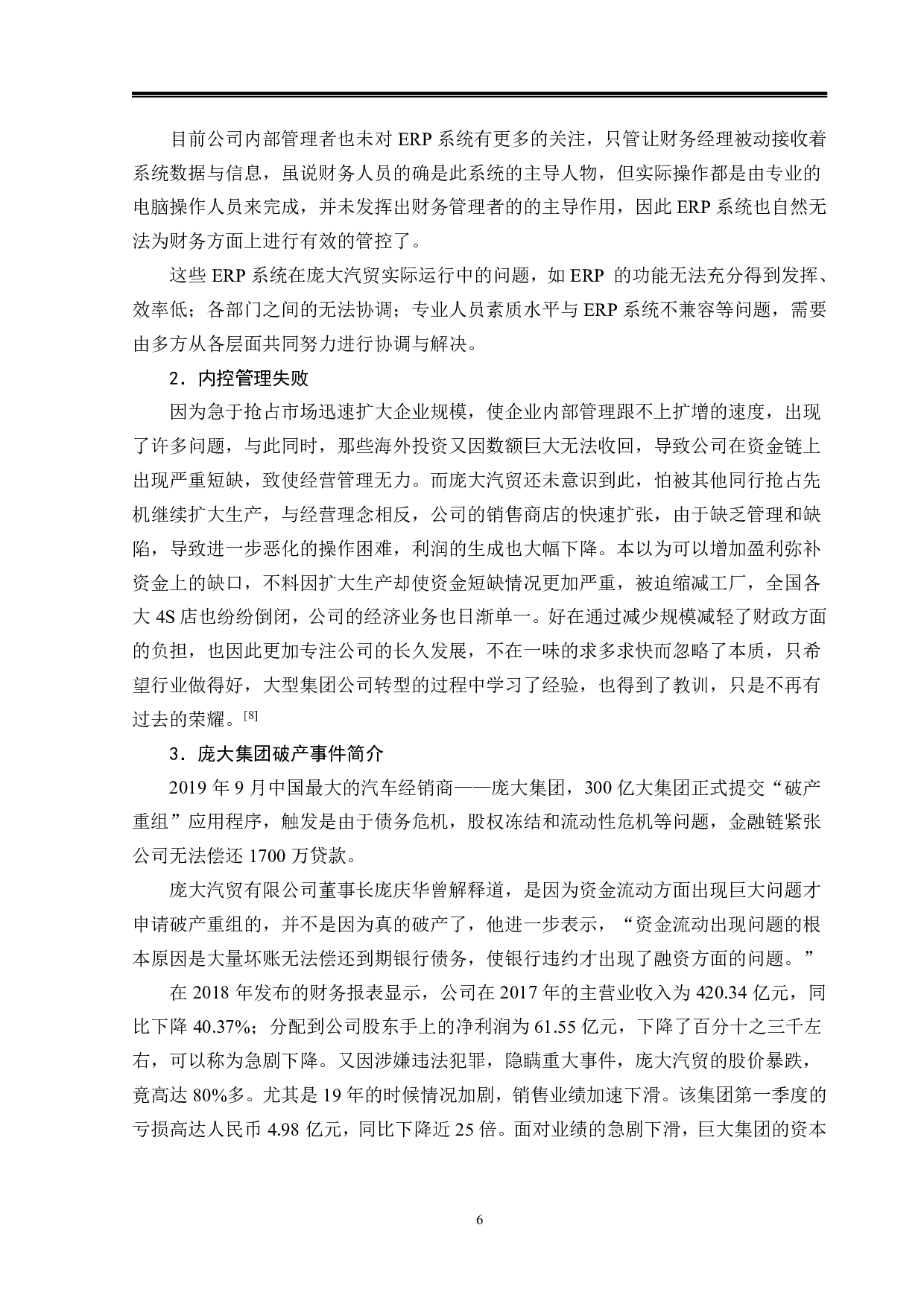 目前公司内部管理者也未对 ERP 系统有更多的关注，只管让财务经理被动接收着系统数据与信息，虽说财务人员的确是此系统的主导人物，但实际操作都是由专业的电脑操作人员来完成，并未发挥出财务管理者的的主导作用，因此 ERP 系统也自然无法为财务方面上进行有效的管控了。

这些 ERP 系统在庞大汽贸实际运行中的问题，如 ERP 的功能无法充分得到发挥、效率低；各部门之间的无法协调；专业人员素质水平与 ERP 系统不兼容等问题，需要由多方从各层面共同努力进行协调与解决。

2．内控管理失败

因为急于抢占市场迅速扩大企业规模，使企业内部管理跟不上扩增的速度，出现了许多问题，与此同时，那些海外投资又因数额巨大无法收回，导致公司在资金链上出现严重短缺，致使经营管理无力。而庞大汽贸还未意识到此，怕被其他同行抢占先机继续扩大生产，与经营理念相反，公司的销售商店的快速扩张，由于缺乏管理和缺陷，导致进一步恶化的操作困难，利润的生成也大幅下降。本以为可以增加盈利弥补资金上的缺口，不料因扩大生产却使资金短缺情况更加严重，被迫缩减工厂，全国各大 4S 店也纷纷倒闭，公司的经济业务也日渐单一。好在通过减少规模减轻了财政方面的负担，也因此更加专注公司的长久发展，不在一味的求多求快而忽略了本质，只希望行业做得好，大型集团公司转型的过程中学习了经验，也得到了教训，只是不再有过去的荣耀。[8]

3．庞大集团破产事件简介

2019 年 9 月中国最大的汽车经销商——庞大集团，300 亿大集团正式提交“破产重组”应用程序，触发是由于债务危机，股权冻结和流动性危机等问题，金融链紧张公司无法偿还 1700 万贷款。

庞大汽贸有限公司董事长庞庆华曾解释道，是因为资金流动方面出现巨大问题才申请破产重组的，并不是因为真的破产了，他进一步表示，“资金流动出现问题的根本原因是大量坏账无法偿还到期银行债务，使银行违约才出现了融资方面的问题。”

在 2018 年发布的财务报表显示，公司在 2017 年的主营业收入为 420.34 亿元，同比下降 40.37%；分配到公司股东手上的净利润为 61.55 亿元，下降了百分十之三千左右，可以称为急剧下降。又因涉嫌违法犯罪，隐瞒重大事件，庞大汽贸的股价暴跌，竟高达 80%多。尤其是 19 年的时候情况加剧，销售业绩加速下滑。该集团第一季度的亏损高达人民币 4.98 亿元，同比下降近 25 倍。面对业绩的急剧下滑，巨大集团的资本

6